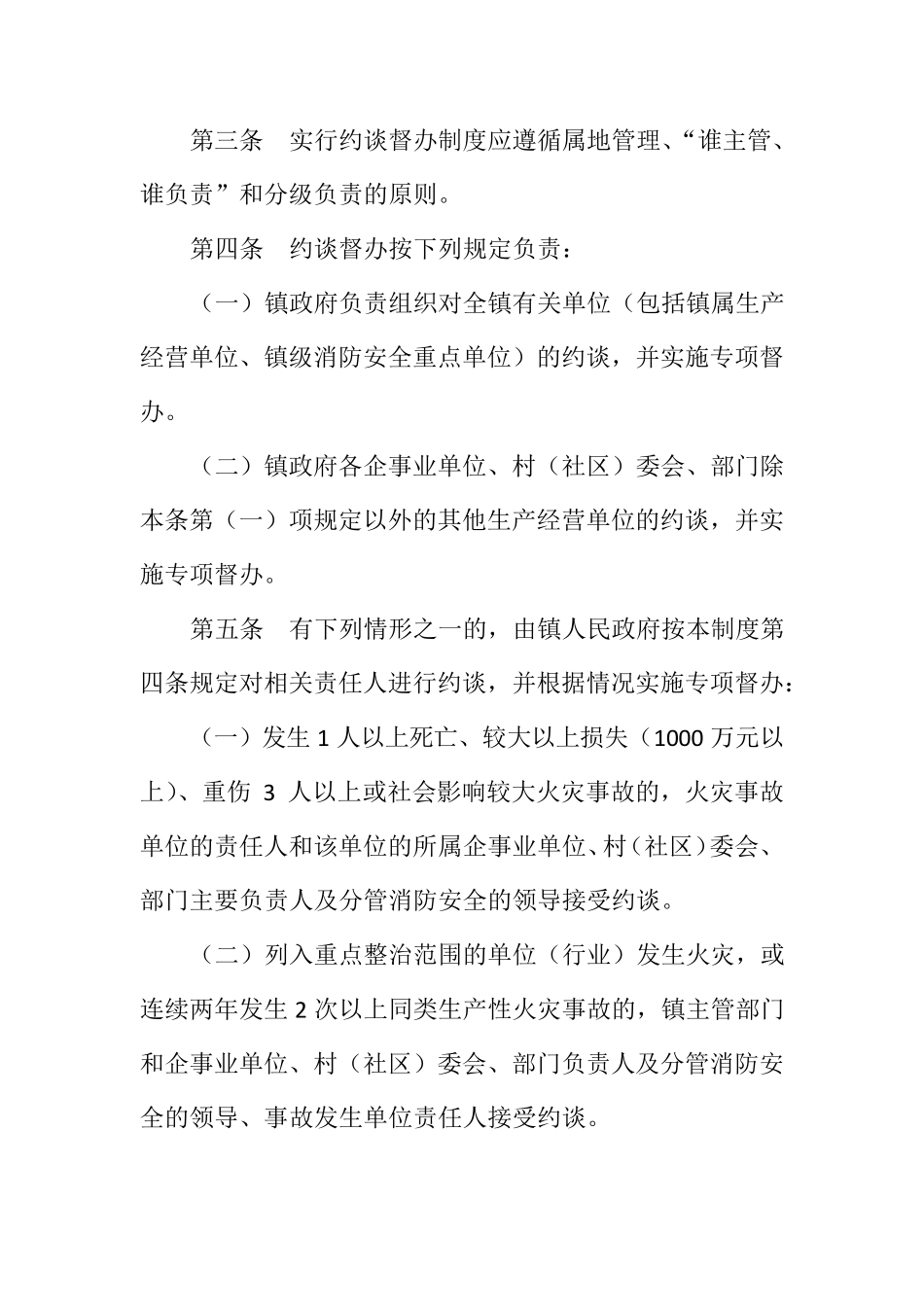 第三条　实行约谈督办制度应遵循属地管理、“谁主管、谁负责”和分级负责的原则。

第四条　约谈督办按下列规定负责：

（一）镇政府负责组织对全镇有关单位（包括镇属生产经营单位、镇级消防安全重点单位）的约谈，并实施专项督办。

（二）镇政府各企事业单位、村（社区）委会、部门除本条第（一）项规定以外的其他生产经营单位的约谈，并实施专项督办。

第五条　有下列情形之一的，由镇人民政府按本制度第四条规定对相关责任人进行约谈，并根据情况实施专项督办：

（一）发生 1 人以上死亡、较大以上损失（1000 万元以上）、重伤 3 人以上或社会影响较大火灾事故的，火灾事故单位的责任人和该单位的所属企事业单位、村（社区）委会、部门主要负责人及分管消防安全的领导接受约谈。

（二）列入重点整治范围的单位（行业）发生火灾，或连续两年发生 2 次以上同类生产性火灾事故的，镇主管部门和企事业单位、村（社区）委会、部门负责人及分管消防安全的领导、事故发生单位责任人接受约谈。